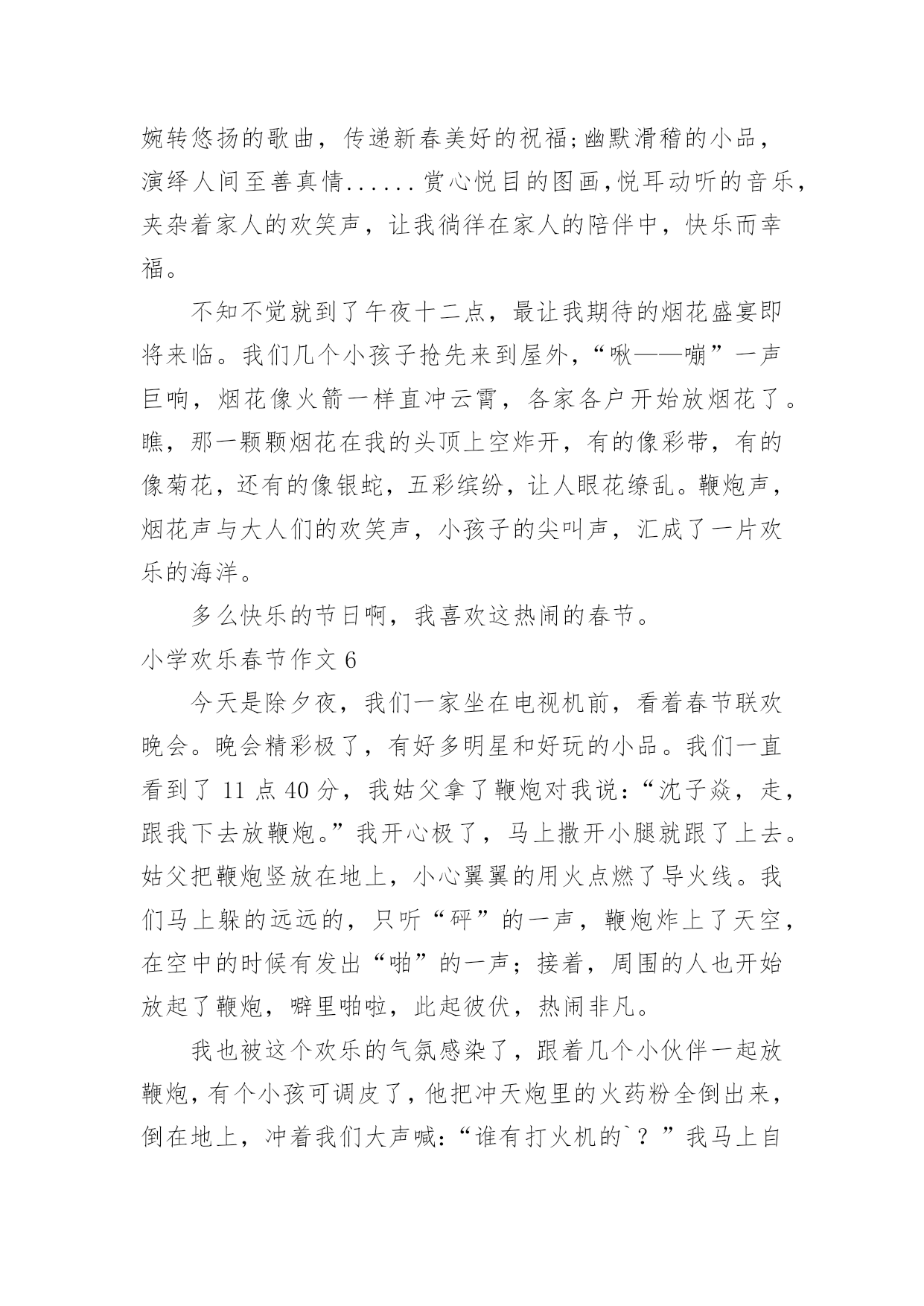 婉转悠扬的歌曲，传递新春美好的祝福;幽默滑稽的小品，演绎人间至善真情......赏心悦目的图画,悦耳动听的音乐,夹杂着家人的欢笑声，让我徜徉在家人的陪伴中，快乐而幸福。

不知不觉就到了午夜十二点，最让我期待的烟花盛宴即将来临。我们几个小孩子抢先来到屋外,“啾——嘣”一声巨响，烟花像火箭一样直冲云霄，各家各户开始放烟花了。瞧，那一颗颗烟花在我的头顶上空炸开，有的像彩带，有的像菊花，还有的像银蛇，五彩缤纷，让人眼花缭乱。鞭炮声，烟花声与大人们的欢笑声，小孩子的尖叫声，汇成了一片欢乐的海洋。

多么快乐的节日啊，我喜欢这热闹的春节。

小学欢乐春节作文 6

今天是除夕夜，我们一家坐在电视机前，看着春节联欢晚会。晚会精彩极了，有好多明星和好玩的小品。我们一直看到了 11 点 40 分，我姑父拿了鞭炮对我说:“沈子焱，走，跟我下去放鞭炮。”我开心极了，马上撒开小腿就跟了上去。姑父把鞭炮竖放在地上，小心翼翼的用火点燃了导火线。我们马上躲的远远的，只听“砰”的一声，鞭炮炸上了天空，在空中的时候有发出“啪”的一声；接着，周围的人也开始放起了鞭炮，噼里啪啦，此起彼伏，热闹非凡。

我也被这个欢乐的气氛感染了，跟着几个小伙伴一起放鞭炮，有个小孩可调皮了，他把冲天炮里的火药粉全倒出来，倒在地上，冲着我们大声喊:“谁有打火机的`？”我马上自